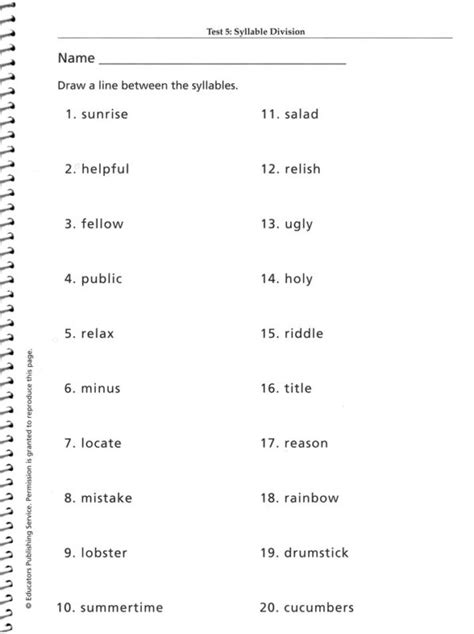 Test 5: Syllable Division

Name ____

Draw a line between the syllables.

1. sunrise

2. helpful

3. fellow

4. public

5. relax

6. minus

7. locate

8. mistake

9. lobster

10. summertime

11. salad

12. relish

13. ugly

14. holy

15. riddle

16. title

17. reason

18. rainbow

19. drumstick

20. cucumbers

© Educators Publishing Service. Permission is granted to reproduce this page.